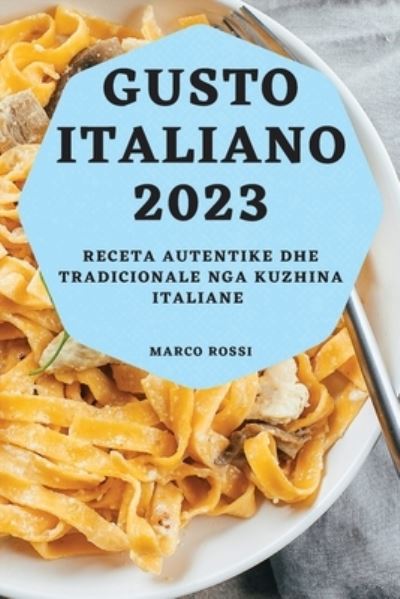 GUSTO ITALIANO 2023

RECETA AUTENTIKE DHE TRADICIONALE NGA KUZHINA ITALIANE

MARCO ROSSI